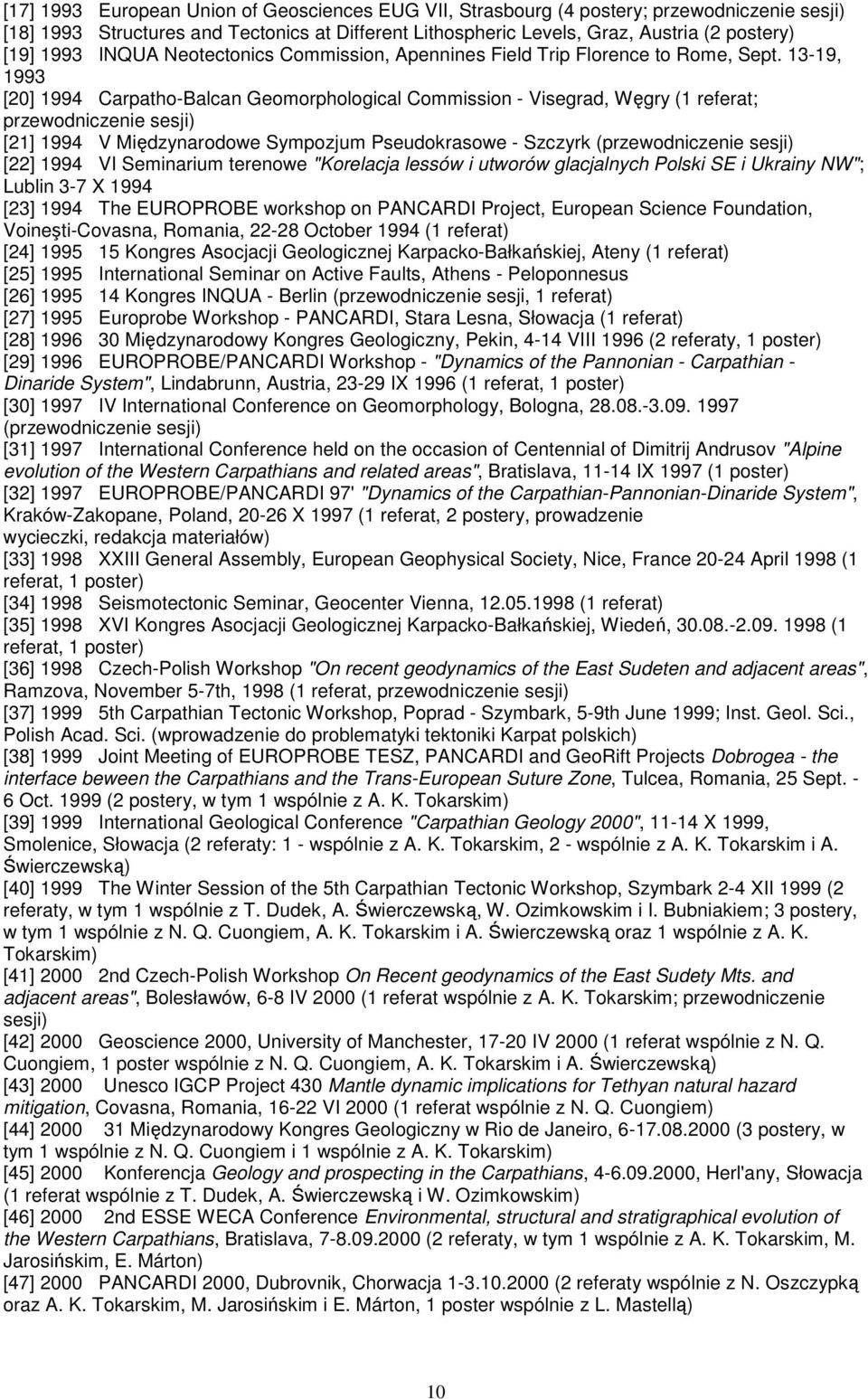 [17] 1993 European Union of Geosciences EUG VII, Strasbourg (4 postery; przewodniczenie sesji)
[18] 1993 Structures and Tectonics at Different Lithospheric Levels, Graz, Austria (2 postery)
[19] 1993 INQUA Neotectonics Commission, Apennines Field Trip Florence to Rome, Sept. 13-19, 1993
[20] 1994 Carpatho-Balcan Geomorphological Commission - Visegrad, Węgry (1 referat; przewodniczenie sesji)
[21] 1994 V Międzynarodowe Sympozjum Pseudokrasowe - Szczyrk (przewodniczenie sesji)
[22] 1994 VI Seminarium terenowe "Korelacja lessów i utworów glacjalnych Polski SE i Ukrainy NW"; Lublin 3-7 X 1994
[23] 1994 The EUROPROBE workshop on PANCARDI Project, European Science Foundation, Voineşti-Covasna, Romania, 22-28 October 1994 (1 referat)
[24] 1995 15 Kongres Asocjacji Geologicznej Karpacko-Bałkańskiej, Ateny (1 referat)
[25] 1995 International Seminar on Active Faults, Athens - Peloponnesus
[26] 1995 14 Kongres INQUA - Berlin (przewodniczenie sesji, 1 referat)
[27] 1995 Europrobe Workshop - PANCARDI, Stara Lesna, Słowacja (1 referat)
[28] 1996 30 Międzynarodowy Kongres Geologiczny, Pekin, 4-14 VIII 1996 (2 referaty, 1 poster)
[29] 1996 EUROPROBE/PANCARDI Workshop - "Dynamics of the Pannonian - Carpathian - Dinaride System", Lindabrunn, Austria, 23-29 IX 1996 (1 referat, 1 poster)
[30] 1997 IV International Conference on Geomorphology, Bologna, 28.08.-3.09. 1997 (przewodniczenie sesji)
[31] 1997 International Conference held on the occasion of Centennial of Dimitrij Andrusov "Alpine evolution of the Western Carpathians and related areas", Bratislava, 11-14 IX 1997 (1 poster)
[32] 1997 EUROPROBE/PANCARDI 97' "Dynamics of the Carpathian-Pannonian-Dinaride System", Kraków-Zakopane, Poland, 20-26 X 1997 (1 referat, 2 postery, prowadzenie wycieczki, redakcja materiałów)
[33] 1998 XXIII General Assembly, European Geophysical Society, Nice, France 20-24 April 1998 (1 referat, 1 poster)
[34] 1998 Seismotectonic Seminar, Geocenter Vienna, 12.05.1998 (1 referat)
[35] 1998 XVI Kongres Asocjacji Geologicznej Karpacko-Bałkańskiej, Wiedeń, 30.08.-2.09. 1998 (1 referat, 1 poster)
[36] 1998 Czech-Polish Workshop "On recent geodynamics of the East Sudeten and adjacent areas", Ramzova, November 5-7th, 1998 (1 referat, przewodniczenie sesji)
[37] 1999 5th Carpathian Tectonic Workshop, Poprad - Szymbark, 5-9th June 1999; Inst. Geol. Sci., Polish Acad. Sci. (wprowadzenie do problematyki tektoniki Karpat polskich)
[38] 1999 Joint Meeting of EUROPROBE TESZ, PANCARDI and GeoRift Projects Dobrogea - the interface beween the Carpathians and the Trans-European Suture Zone, Tulcea, Romania, 25 Sept. - 6 Oct. 1999 (2 postery, w tym 1 wspólnie z A. K. Tokarskim)
[39] 1999 International Geological Conference "Carpathian Geology 2000", 11-14 X 1999, Smolenice, Słowacja (2 referaty: 1 - wspólnie z A. K. Tokarskim, 2 - wspólnie z A. K. Tokarskim i A. Świerczewską)
[40] 1999 The Winter Session of the 5th Carpathian Tectonic Workshop, Szymbark 2-4 XII 1999 (2 referaty, w tym 1 wspólnie z T. Dudek, A. Świerczewską, W. Ozimkowskim i I. Bubniakiem; 3 postery, w tym 1 wspólnie z N. Q. Cuongiem, A. K. Tokarskim i A. Świerczewską oraz 1 wspólnie z A. K. Tokarskim)
[41] 2000 2nd Czech-Polish Workshop On Recent geodynamics of the East Sudety Mts. and adjacent areas", Bolesławów, 6-8 IV 2000 (1 referat wspólnie z A. K. Tokarskim; przewodniczenie sesji)
[42] 2000 Geoscience 2000, University of Manchester, 17-20 IV 2000 (1 referat wspólnie z N. Q. Cuongiem, 1 poster wspólnie z N. Q. Cuongiem, A. K. Tokarskim i A. Świerczewską)
[43] 2000 Unesco IGCP Project 430 Mantle dynamic implications for Tethyan natural hazard mitigation, Covasna, Romania, 16-22 VI 2000 (1 referat wspólnie z N. Q. Cuongiem)
[44] 2000 31 Międzynarodowy Kongres Geologiczny w Rio de Janeiro, 6-17.08.2000 (3 postery, w tym 1 wspólnie z N. Q. Cuongiem i 1 wspólnie z A. K. Tokarskim)
[45] 2000 Konferencja Geology and prospecting in the Carpathians, 4-6.09.2000, Herl'any, Słowacja (1 referat wspólnie z T. Dudek, A. Świerczewską i W. Ozimkowskim)
[46] 2000 2nd ESSE WECA Conference Environmental, structural and stratigraphical evolution of the Western Carpathians, Bratislava, 7-8.09.2000 (2 referaty, w tym 1 wspólnie z A. K. Tokarskim, M. Jarosińskim, E. Márton)
[47] 2000 PANCARDI 2000, Dubrovnik, Chorwacja 1-3.10.2000 (2 referaty wspólnie z N. Oszczypką oraz A. K. Tokarskim, M. Jarosińskim i E. Márton, 1 poster wspólnie z L. Mastellą)

10